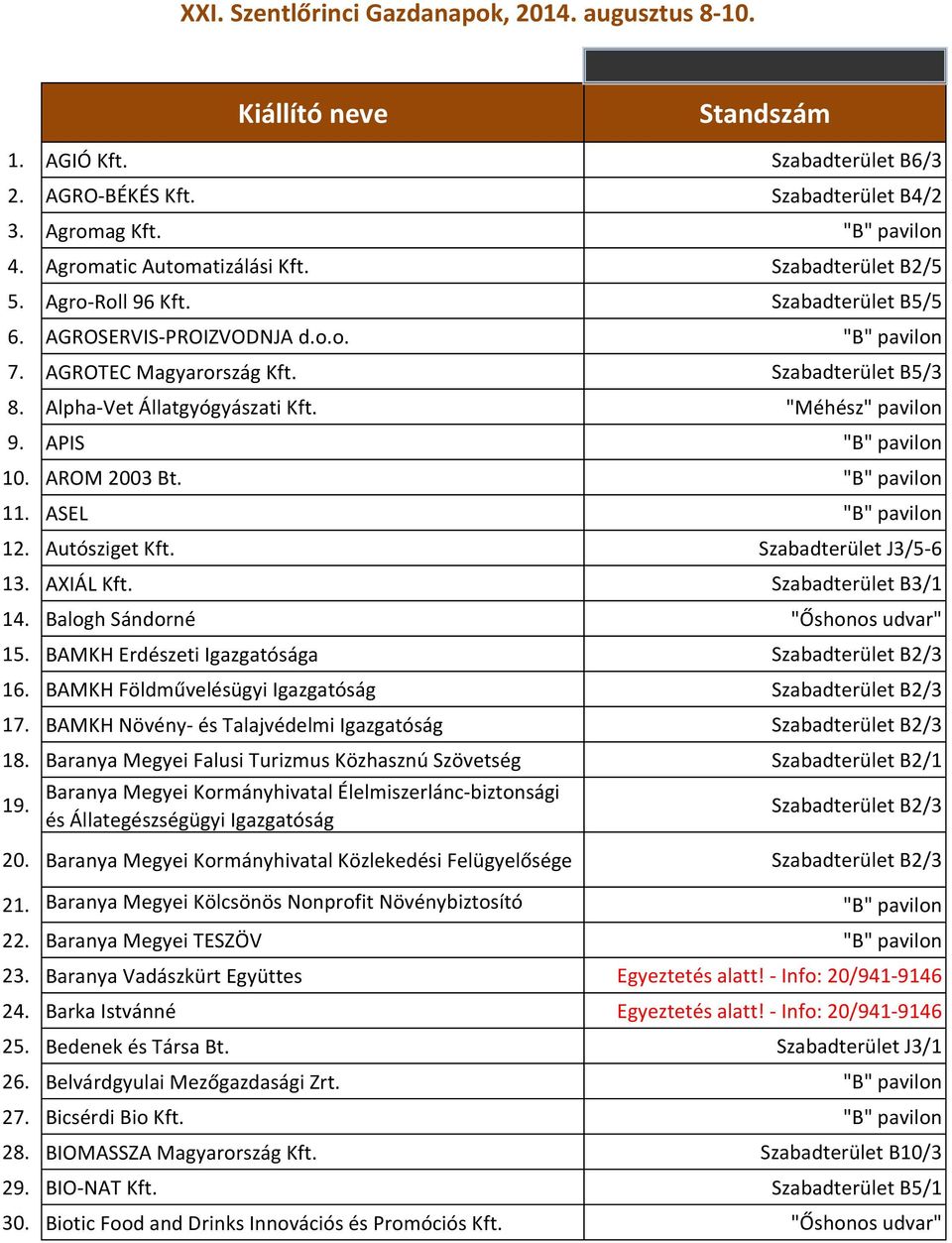 XXI. Szentlőrinci Gazdanapok, 2014. augusztus 8-10.

| | Kiállító neve | Standszám |
|---|---|---|
| 1. | AGIÓ Kft. | Szabadterület B6/3 |
| 2. | AGRO-BÉKÉS Kft. | Szabadterület B4/2 |
| 3. | Agromag Kft. | "B" pavilon |
| 4. | Agromatic Automatizálási Kft. | Szabadterület B2/5 |
| 5. | Agro-Roll 96 Kft. | Szabadterület B5/5 |
| 6. | AGROSERVIS-PROIZVODNJA d.o.o. | "B" pavilon |
| 7. | AGROTEC Magyarország Kft. | Szabadterület B5/3 |
| 8. | Alpha-Vet Állatgyógyászati Kft. | "Méhész" pavilon |
| 9. | APIS | "B" pavilon |
| 10. | AROM 2003 Bt. | "B" pavilon |
| 11. | ASEL | "B" pavilon |
| 12. | Autósziget Kft. | Szabadterület J3/5-6 |
| 13. | AXIÁL Kft. | Szabadterület B3/1 |
| 14. | Balogh Sándorné | "Őshonos udvar" |
| 15. | BAMKH Erdészeti Igazgatósága | Szabadterület B2/3 |
| 16. | BAMKH Földművelésügyi Igazgatóság | Szabadterület B2/3 |
| 17. | BAMKH Növény- és Talajvédelmi Igazgatóság | Szabadterület B2/3 |
| 18. | Baranya Megyei Falusi Turizmus Közhasznú Szövetség | Szabadterület B2/1 |
| 19. | Baranya Megyei Kormányhivatal Élelmiszerlánc-biztonsági és Állategészségügyi Igazgatóság | Szabadterület B2/3 |
| 20. | Baranya Megyei Kormányhivatal Közlekedési Felügyelősége | Szabadterület B2/3 |
| 21. | Baranya Megyei Kölcsönös Nonprofit Növénybiztosító | "B" pavilon |
| 22. | Baranya Megyei TESZÖV | "B" pavilon |
| 23. | Baranya Vadászkürt Együttes | Egyeztetés alatt! - Info: 20/941-9146 |
| 24. | Barka Istvánné | Egyeztetés alatt! - Info: 20/941-9146 |
| 25. | Bedenek és Társa Bt. | Szabadterület J3/1 |
| 26. | Belvárdgyulai Mezőgazdasági Zrt. | "B" pavilon |
| 27. | Bicsérdi Bio Kft. | "B" pavilon |
| 28. | BIOMASSZA Magyarország Kft. | Szabadterület B10/3 |
| 29. | BIO-NAT Kft. | Szabadterület B5/1 |
| 30. | Biotic Food and Drinks Innovációs és Promóciós Kft. | "Őshonos udvar" |